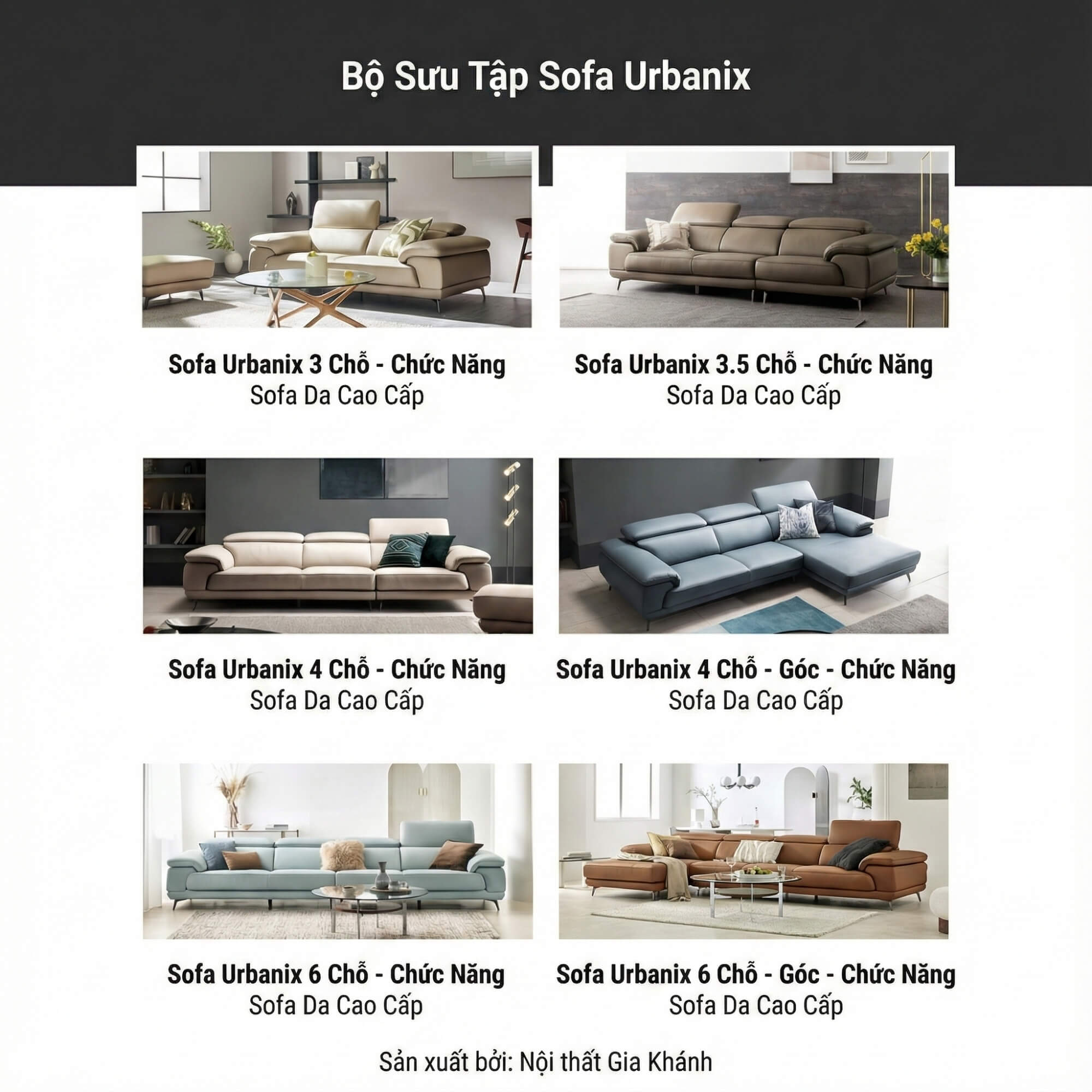 Bộ Sưu Tập Sofa Urbanix

Sofa Urbanix 3 Chỗ - Chức Năng
Sofa Da Cao Cấp

Sofa Urbanix 3.5 Chỗ - Chức Năng
Sofa Da Cao Cấp

Sofa Urbanix 4 Chỗ - Chức Năng
Sofa Da Cao Cấp

Sofa Urbanix 4 Chỗ - Góc - Chức Năng
Sofa Da Cao Cấp

Sofa Urbanix 6 Chỗ - Chức Năng
Sofa Da Cao Cấp

Sofa Urbanix 6 Chỗ - Góc - Chức Năng
Sofa Da Cao Cấp

Sản xuất bởi: Nội thất Gia Khánh